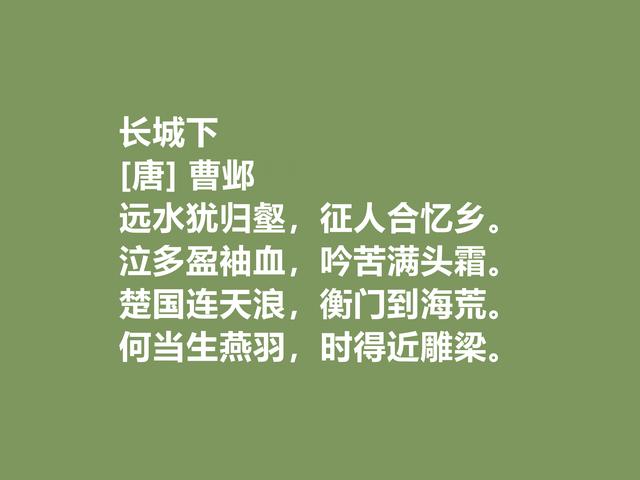 长城下
[唐] 曹邺
远水犹归壑，征人合忆乡。
泣多盈袖血，吟苦满头霜。
楚国连天浪，衡门到海荒。
何当生燕羽，时得近雕梁。